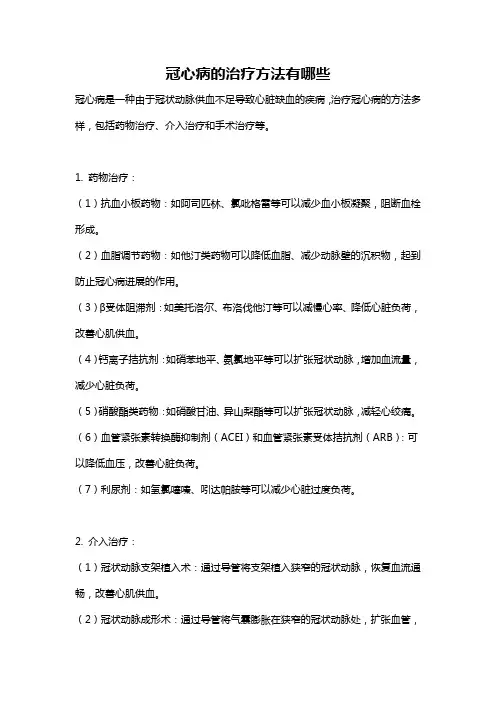 冠心病的治疗方法有哪些

冠心病是一种由于冠状动脉供血不足导致心脏缺血的疾病，治疗冠心病的方法多样，包括药物治疗、介入治疗和手术治疗等。

1. 药物治疗：

（1）抗血小板药物：如阿司匹林、氯吡格雷等可以减少血小板凝聚，阻断血栓形成。

（2）血脂调节药物：如他汀类药物可以降低血脂、减少动脉壁的沉积物，起到防止冠心病进展的作用。

（3）β受体阻滞剂：如美托洛尔、布洛伐他汀等可以减慢心率、降低心脏负荷，改善心肌供血。

（4）钙离子拮抗剂：如硝苯地平、氨氯地平等可以扩张冠状动脉，增加血流量，减少心脏负荷。

（5）硝酸酯类药物：如硝酸甘油、异山梨酯等可以扩张冠状动脉，减轻心绞痛。

（6）血管紧张素转换酶抑制剂（ACEI）和血管紧张素受体拮抗剂（ARB）：可以降低血压，改善心脏负荷。

（7）利尿剂：如氢氯噻嗪、吲达帕胺等可以减少心脏过度负荷。

2. 介入治疗：

（1）冠状动脉支架植入术：通过导管将支架植入狭窄的冠状动脉，恢复血流通畅，改善心肌供血。

（2）冠状动脉成形术：通过导管将气囊膨胀在狭窄的冠状动脉处，扩张血管，